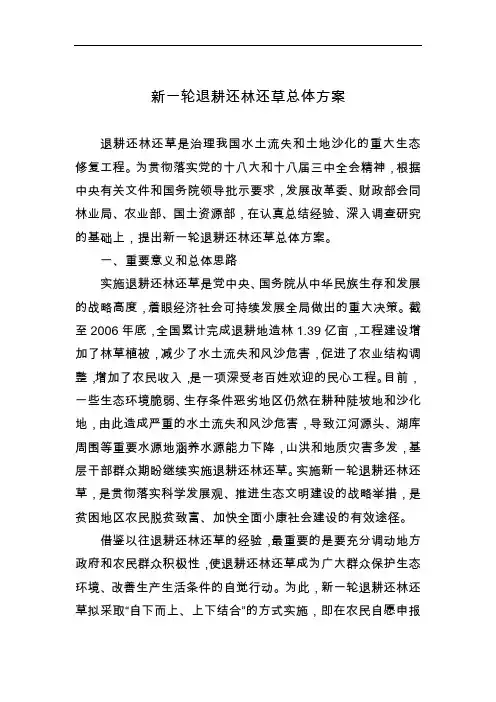 新一轮退耕还林还草总体方案

退耕还林还草是治理我国水土流失和土地沙化的重大生态修复工程。为贯彻落实党的十八大和十八届三中全会精神，根据中央有关文件和国务院领导批示要求，发展改革委、财政部会同林业局、农业部、国土资源部，在认真总结经验、深入调查研究的基础上，提出新一轮退耕还林还草总体方案。

一、重要意义和总体思路

实施退耕还林还草是党中央、国务院从中华民族生存和发展的战略高度，着眼经济社会可持续发展全局做出的重大决策。截至 2006 年底，全国累计完成退耕地造林 1.39 亿亩，工程建设增加了林草植被，减少了水土流失和风沙危害，促进了农业结构调整，增加了农民收入，是一项深受老百姓欢迎的民心工程。目前，一些生态环境脆弱、生存条件恶劣地区仍然在耕种陡坡地和沙化地，由此造成严重的水土流失和风沙危害，导致江河源头、湖库周围等重要水源地涵养水源能力下降，山洪和地质灾害多发，基层干部群众期盼继续实施退耕还林还草。实施新一轮退耕还林还草，是贯彻落实科学发展观、推进生态文明建设的战略举措，是贫困地区农民脱贫致富、加快全面小康社会建设的有效途径。

借鉴以往退耕还林还草的经验，最重要的是要充分调动地方政府和农民群众积极性，使退耕还林还草成为广大群众保护生态环境、改善生产生活条件的自觉行动。为此，新一轮退耕还林还草拟采取“自下而上、上下结合”的方式实施，即在农民自愿申报